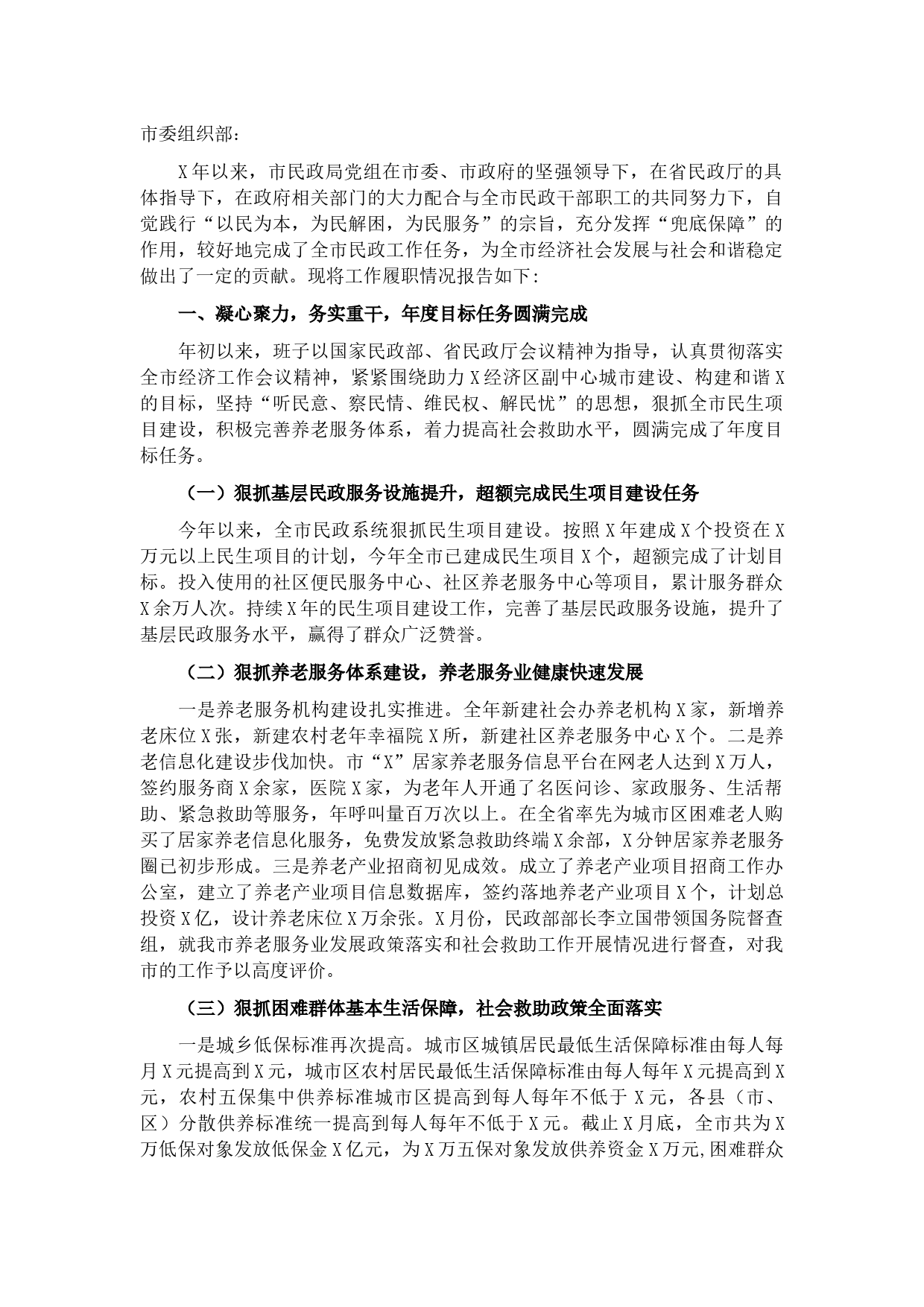 市委组织部：

X年以来，市民政局党组在市委、市政府的坚强领导下，在省民政厅的具体指导下，在政府相关部门的大力配合与全市民政干部职工的共同努力下，自觉践行“以民为本，为民解困，为民服务”的宗旨，充分发挥“兜底保障”的作用，较好地完成了全市民政工作任务，为全市经济社会发展与社会和谐稳定做出了一定的贡献。现将工作履职情况报告如下：

一、凝心聚力，务实重干，年度目标任务圆满完成

年初以来，班子以国家民政部、省民政厅会议精神为指导，认真贯彻落实全市经济工作会议精神，紧紧围绕助力X经济区副中心城市建设、构建和谐X的目标，坚持“听民意、察民情、维民权、解民忧”的思想，狠抓全市民生项目建设，积极完善养老服务体系，着力提高社会救助水平，圆满完成了年度目标任务。

（一）狠抓基层民政服务设施提升，超额完成民生项目建设任务

今年以来，全市民政系统狠抓民生项目建设。按照X年建成X个投资在X万元以上民生项目的计划，今年全市已建成民生项目X个，超额完成了计划目标。投入使用的社区便民服务中心、社区养老服务中心等项目，累计服务群众X余万人次。持续X年的民生项目建设工作，完善了基层民政服务设施，提升了基层民政服务水平，赢得了群众广泛赞誉。

（二）狠抓养老服务体系建设，养老服务业健康快速发展

一是养老服务机构建设扎实推进。全年新建社会办养老机构X家，新增养老床位X张，新建农村老年幸福院X所，新建社区养老服务中心X个。二是养老信息化建设步伐加快。市“X”居家养老服务信息平台在网老人达到X万人，签约服务商X余家，医院X家，为老年人开通了名医问诊、家政服务、生活帮助、紧急救助等服务，年呼叫量百万次以上。在全省率先为城市区困难老人购买了居家养老信息化服务，免费发放紧急救助终端X余部，X分钟居家养老服务圈已初步形成。三是养老产业招商初见成效。成立了养老产业项目招商工作办公室，建立了养老产业项目信息数据库，签约落地养老产业项目X个，计划总投资X亿，设计养老床位X万余张。X月份，民政部部长李立国带领国务院督查组，就我市养老服务业发展政策落实和社会救助工作开展情况进行督查，对我市的工作予以高度评价。

（三）狠抓困难群体基本生活保障，社会救助政策全面落实

一是城乡低保标准再次提高。城市区城镇居民最低生活保障标准由每人每月X元提高到X元，城市区农村居民最低生活保障标准由每人每年X元提高到X元，农村五保集中供养标准城市区提高到每人每年不低于X元，各县（市、区）分散供养标准统一提高到每人每年不低于X元。截止X月底，全市共为X万低保对象发放低保金X亿元，为X万五保对象发放供养资金X万元,困难群众